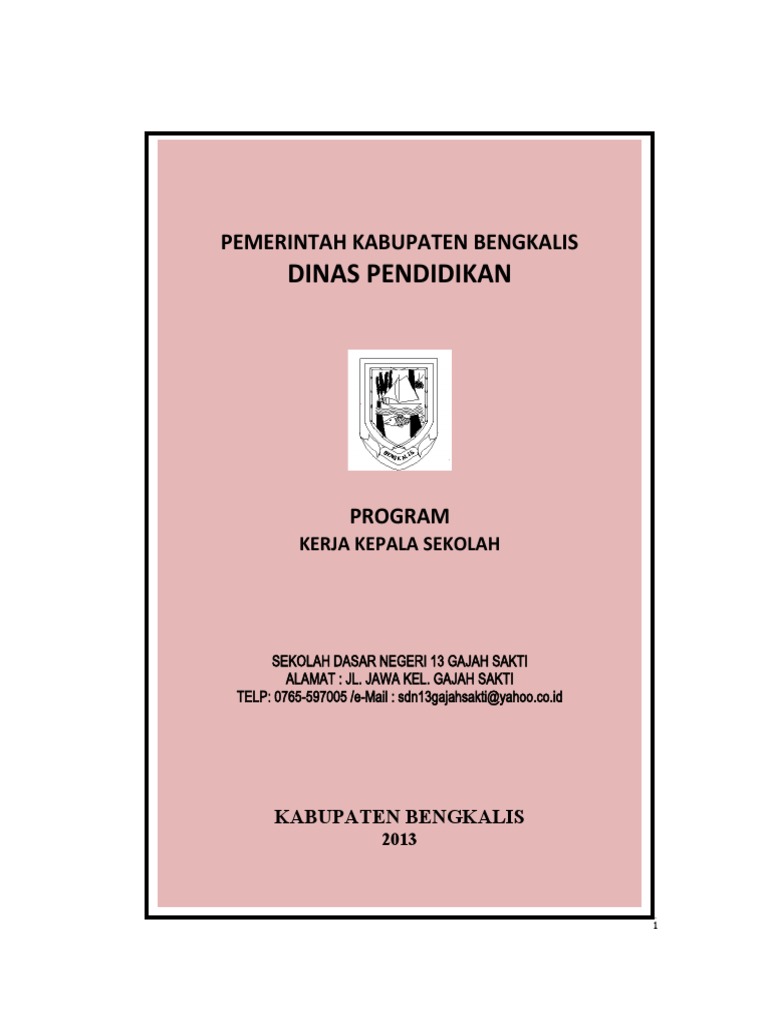 PEMERINTAH KABUPATEN BENGKALIS
DINAS PENDIDIKAN

BENGKALIS

PROGRAM
KERJA KEPALA SEKOLAH

SEKOLAH DASAR NEGERI 13 GAJAH SAKTI
ALAMAT : JL. JAWA KEL. GAJAH SAKTI
TELP: 0765-597005 /e-Mail : sdn13gajahsakti@yahoo.co.id

KABUPATEN BENGKALIS
2013

1